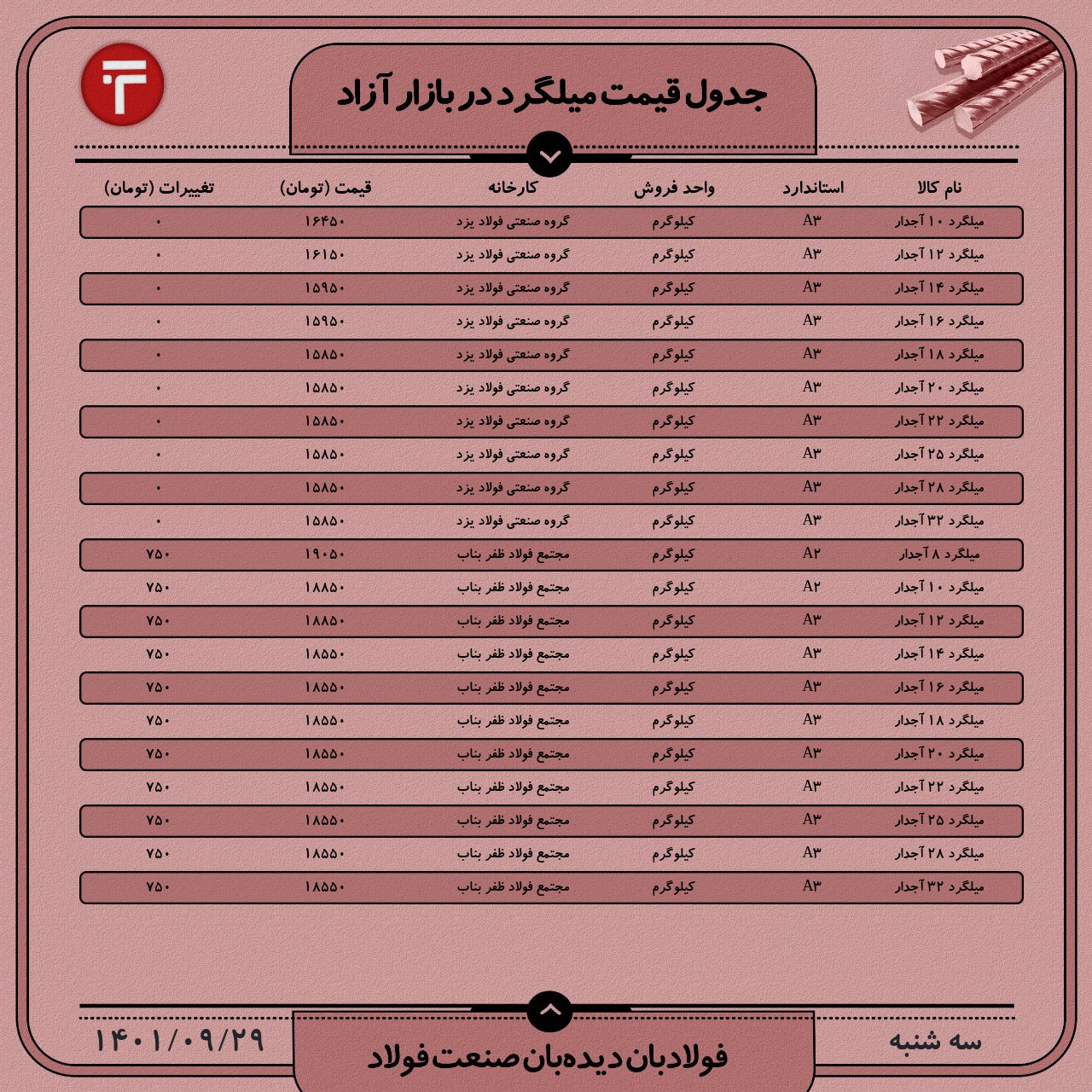 جدول قیمت میلگرد در بازار آزاد

| نام کالا | استاندارد | واحد فروش | کارخانه | قیمت (تومان) | تغییرات (تومان) |
|---|---|---|---|---|---|
| میلگرد ۱۰ آجدار | A۳ | کیلوگرم | گروه صنعتی فولاد یزد | ۱۶۴۵۰ | ۰ |
| میلگرد ۱۲ آجدار | A۳ | کیلوگرم | گروه صنعتی فولاد یزد | ۱۶۱۵۰ | ۰ |
| میلگرد ۱۴ آجدار | A۳ | کیلوگرم | گروه صنعتی فولاد یزد | ۱۵۹۵۰ | ۰ |
| میلگرد ۱۶ آجدار | A۳ | کیلوگرم | گروه صنعتی فولاد یزد | ۱۵۹۵۰ | ۰ |
| میلگرد ۱۸ آجدار | A۳ | کیلوگرم | گروه صنعتی فولاد یزد | ۱۵۸۵۰ | ۰ |
| میلگرد ۲۰ آجدار | A۳ | کیلوگرم | گروه صنعتی فولاد یزد | ۱۵۸۵۰ | ۰ |
| میلگرد ۲۲ آجدار | A۳ | کیلوگرم | گروه صنعتی فولاد یزد | ۱۵۸۵۰ | ۰ |
| میلگرد ۲۵ آجدار | A۳ | کیلوگرم | گروه صنعتی فولاد یزد | ۱۵۸۵۰ | ۰ |
| میلگرد ۲۸ آجدار | A۳ | کیلوگرم | گروه صنعتی فولاد یزد | ۱۵۸۵۰ | ۰ |
| میلگرد ۳۲ آجدار | A۳ | کیلوگرم | گروه صنعتی فولاد یزد | ۱۵۸۵۰ | ۰ |
| میلگرد ۸ آجدار | A۲ | کیلوگرم | مجتمع فولاد ظفر بناب | ۱۹۰۵۰ | ۷۵۰ |
| میلگرد ۱۰ آجدار | A۲ | کیلوگرم | مجتمع فولاد ظفر بناب | ۱۸۸۵۰ | ۷۵۰ |
| میلگرد ۱۲ آجدار | A۳ | کیلوگرم | مجتمع فولاد ظفر بناب | ۱۸۸۵۰ | ۷۵۰ |
| میلگرد ۱۴ آجدار | A۳ | کیلوگرم | مجتمع فولاد ظفر بناب | ۱۸۵۵۰ | ۷۵۰ |
| میلگرد ۱۶ آجدار | A۳ | کیلوگرم | مجتمع فولاد ظفر بناب | ۱۸۵۵۰ | ۷۵۰ |
| میلگرد ۱۸ آجدار | A۳ | کیلوگرم | مجتمع فولاد ظفر بناب | ۱۸۵۵۰ | ۷۵۰ |
| میلگرد ۲۰ آجدار | A۳ | کیلوگرم | مجتمع فولاد ظفر بناب | ۱۸۵۵۰ | ۷۵۰ |
| میلگرد ۲۲ آجدار | A۳ | کیلوگرم | مجتمع فولاد ظفر بناب | ۱۸۵۵۰ | ۷۵۰ |
| میلگرد ۲۵ آجدار | A۳ | کیلوگرم | مجتمع فولاد ظفر بناب | ۱۸۵۵۰ | ۷۵۰ |
| میلگرد ۲۸ آجدار | A۳ | کیلوگرم | مجتمع فولاد ظفر بناب | ۱۸۵۵۰ | ۷۵۰ |
| میلگرد ۳۲ آجدار | A۳ | کیلوگرم | مجتمع فولاد ظفر بناب | ۱۸۵۵۰ | ۷۵۰ |

سه شنبه
فولادبان دیده‌بان صنعت فولاد
۱۴۰۱/۰۹/۲۹